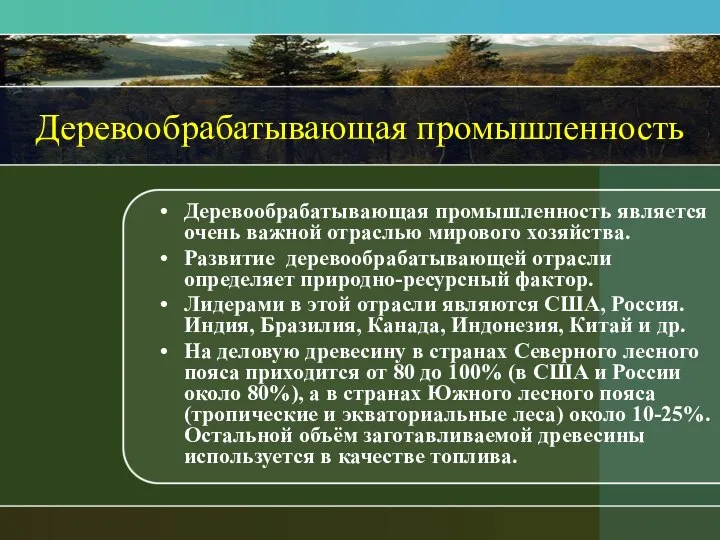 Деревообрабатывающая промышленность

• Деревообрабатывающая промышленность является очень важной отраслью мирового хозяйства.
• Развитие деревообрабатывающей отрасли определяет природно-ресурсный фактор.
• Лидерами в этой отрасли являются США, Россия. Индия, Бразилия, Канада, Индонезия, Китай и др.
• На деловую древесину в странах Северного лесного пояса приходится от 80 до 100% (в США и России около 80%), а в странах Южного лесного пояса (тропические и экваториальные леса) около 10-25%. Остальной объём заготавливаемой древесины используется в качестве топлива.